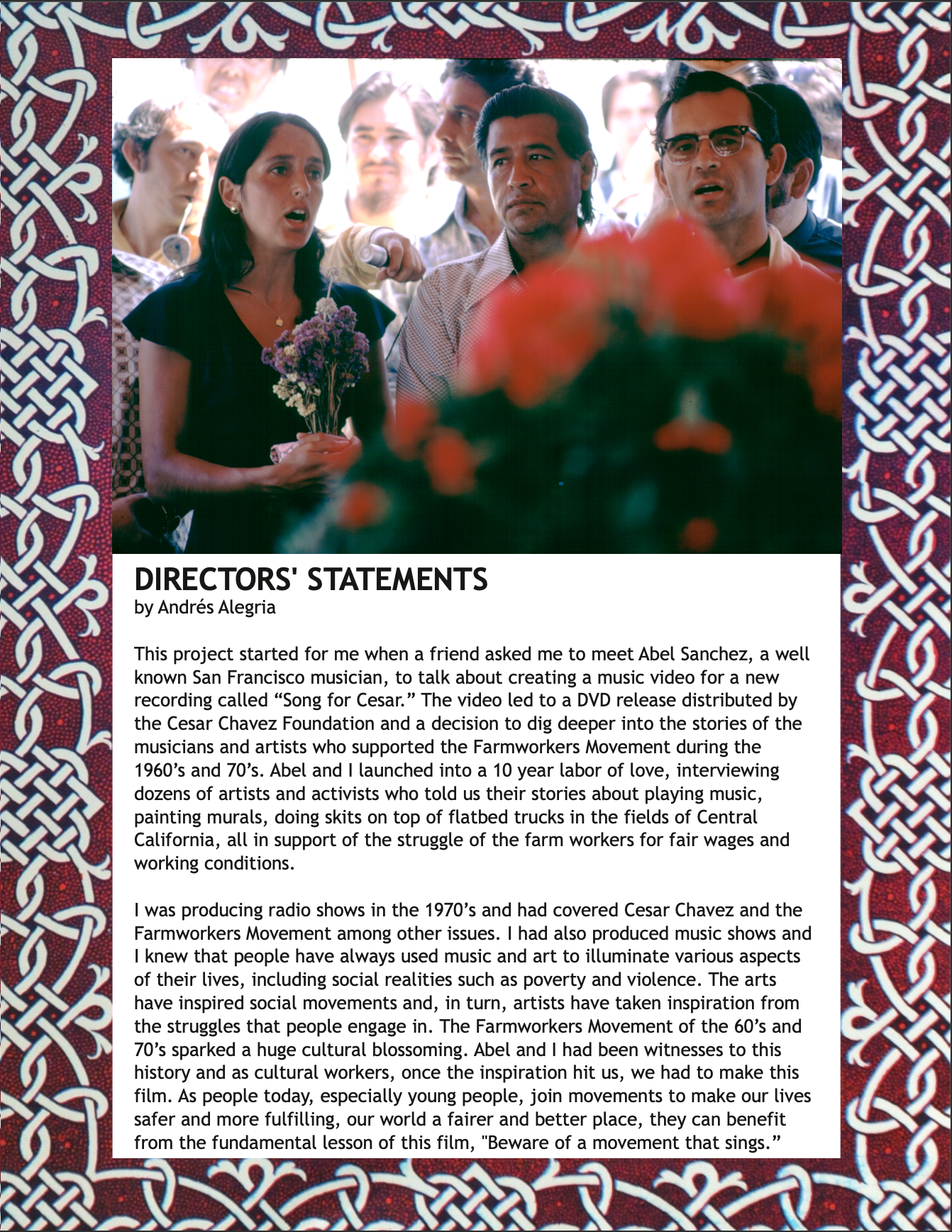 DIRECTORS' STATEMENTS
by Andrés Alegria

This project started for me when a friend asked me to meet Abel Sanchez, a well known San Francisco musician, to talk about creating a music video for a new recording called “Song for Cesar.” The video led to a DVD release distributed by the Cesar Chavez Foundation and a decision to dig deeper into the stories of the musicians and artists who supported the Farmworkers Movement during the 1960’s and 70’s. Abel and I launched into a 10 year labor of love, interviewing dozens of artists and activists who told us their stories about playing music, painting murals, doing skits on top of flatbed trucks in the fields of Central California, all in support of the struggle of the farm workers for fair wages and working conditions.

I was producing radio shows in the 1970’s and had covered Cesar Chavez and the Farmworkers Movement among other issues. I had also produced music shows and I knew that people have always used music and art to illuminate various aspects of their lives, including social realities such as poverty and violence. The arts have inspired social movements and, in turn, artists have taken inspiration from the struggles that people engage in. The Farmworkers Movement of the 60’s and 70’s sparked a huge cultural blossoming. Abel and I had been witnesses to this history and as cultural workers, once the inspiration hit us, we had to make this film. As people today, especially young people, join movements to make our lives safer and more fulfilling, our world a fairer and better place, they can benefit from the fundamental lesson of this film, "Beware of a movement that sings.”